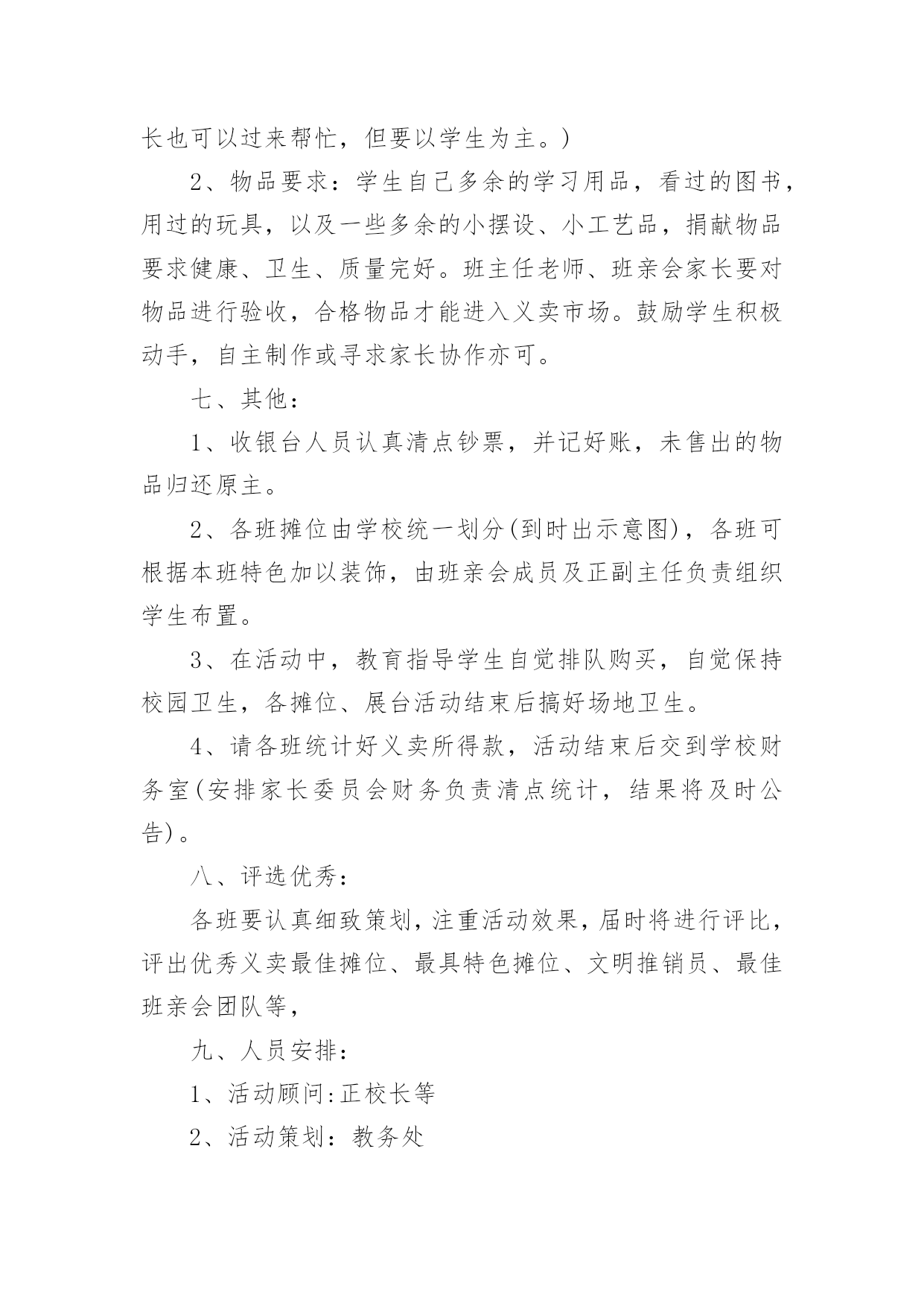 长也可以过来帮忙，但要以学生为主。)

2、物品要求：学生自己多余的学习用品，看过的图书，用过的玩具，以及一些多余的小摆设、小工艺品，捐献物品要求健康、卫生、质量完好。班主任老师、班亲会家长要对物品进行验收，合格物品才能进入义卖市场。鼓励学生积极动手，自主制作或寻求家长协作亦可。

七、其他：

1、收银台人员认真清点钞票，并记好账，未售出的物品归还原主。

2、各班摊位由学校统一划分(到时出示意图)，各班可根据本班特色加以装饰，由班亲会成员及正副主任负责组织学生布置。

3、在活动中，教育指导学生自觉排队购买，自觉保持校园卫生，各摊位、展台活动结束后搞好场地卫生。

4、请各班统计好义卖所得款，活动结束后交到学校财务室(安排家长委员会财务负责清点统计，结果将及时公告)。

八、评选优秀：

各班要认真细致策划，注重活动效果，届时将进行评比，评出优秀义卖最佳摊位、最具特色摊位、文明推销员、最佳班亲会团队等，

九、人员安排：

1、活动顾问:正校长等

2、活动策划：教务处